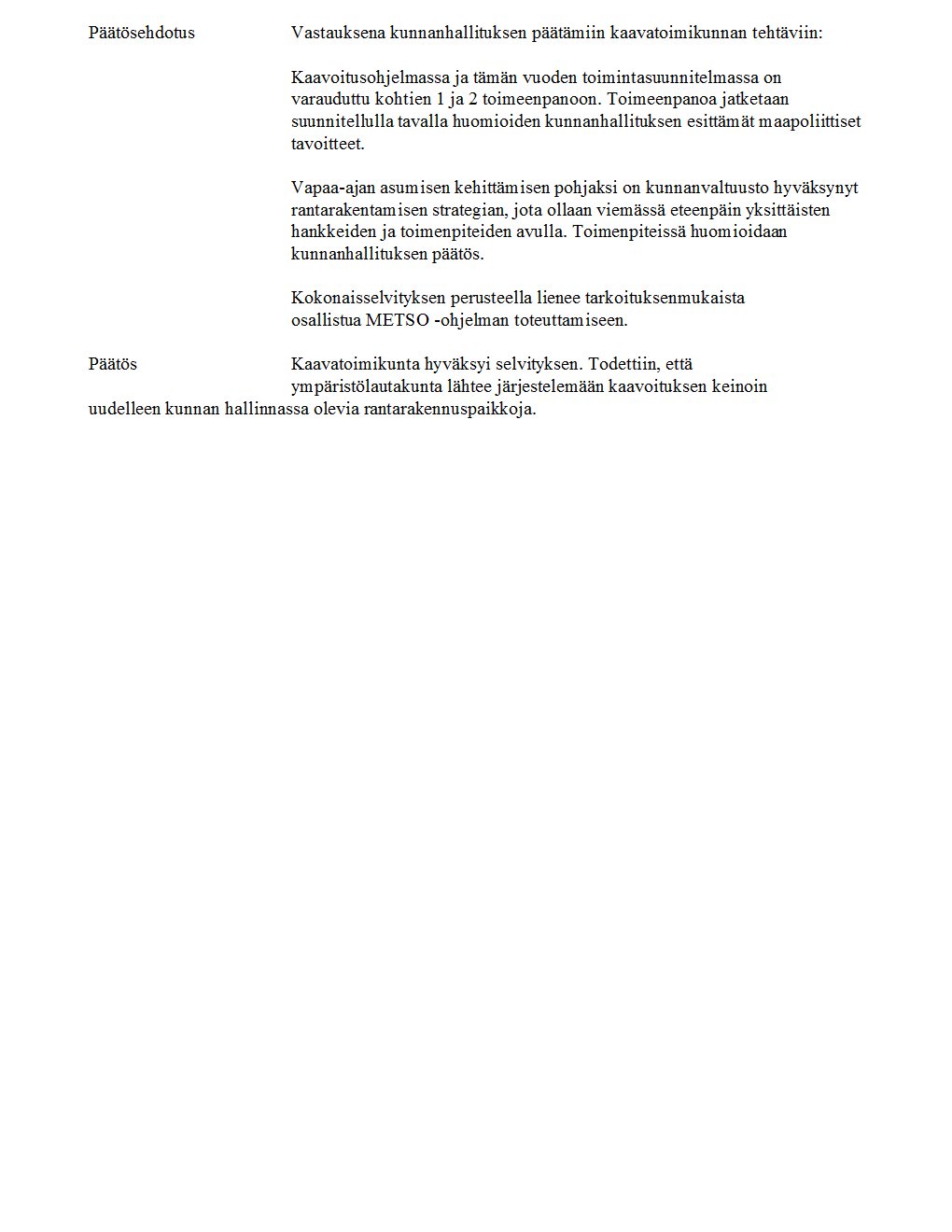 Päätösehdotus

Vastauksena kunnanhallituksen päätämiin kaavatoimikunnan tehtäviin:

Kaavoitusohjelmassa ja tämän vuoden toimintasuunnitelmassa on varauduttu kohtien 1 ja 2 toimeenpanoon. Toimeenpanoa jatketaan suunnitellulla tavalla huomioiden kunnanhallituksen esittämät maapoliittiset tavoitteet.

Vapaa-ajan asumisen kehittämisen pohjaksi on kunnanvaltuusto hyväksynyt rantarakentamisen strategian, jota ollaan viemässä eteenpäin yksittäisten hankkeiden ja toimenpiteiden avulla. Toimenpiteissä huomioidaan kunnanhallituksen päätös.

Kokonaisselvityksen perusteella lienee tarkoituksenmukaista osallistua METSO -ohjelman toteuttamiseen.

Päätös

Kaavatoimikunta hyväksyi selvityksen. Todettiin, että ympäristölautakunta lähtee järjestelemään kaavoituksen keinoin uudelleen kunnan hallinnassa olevia rantarakennuspaikkoja.